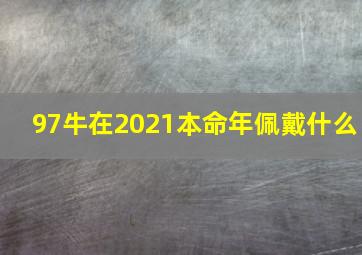 97牛在2021本命年佩戴什么